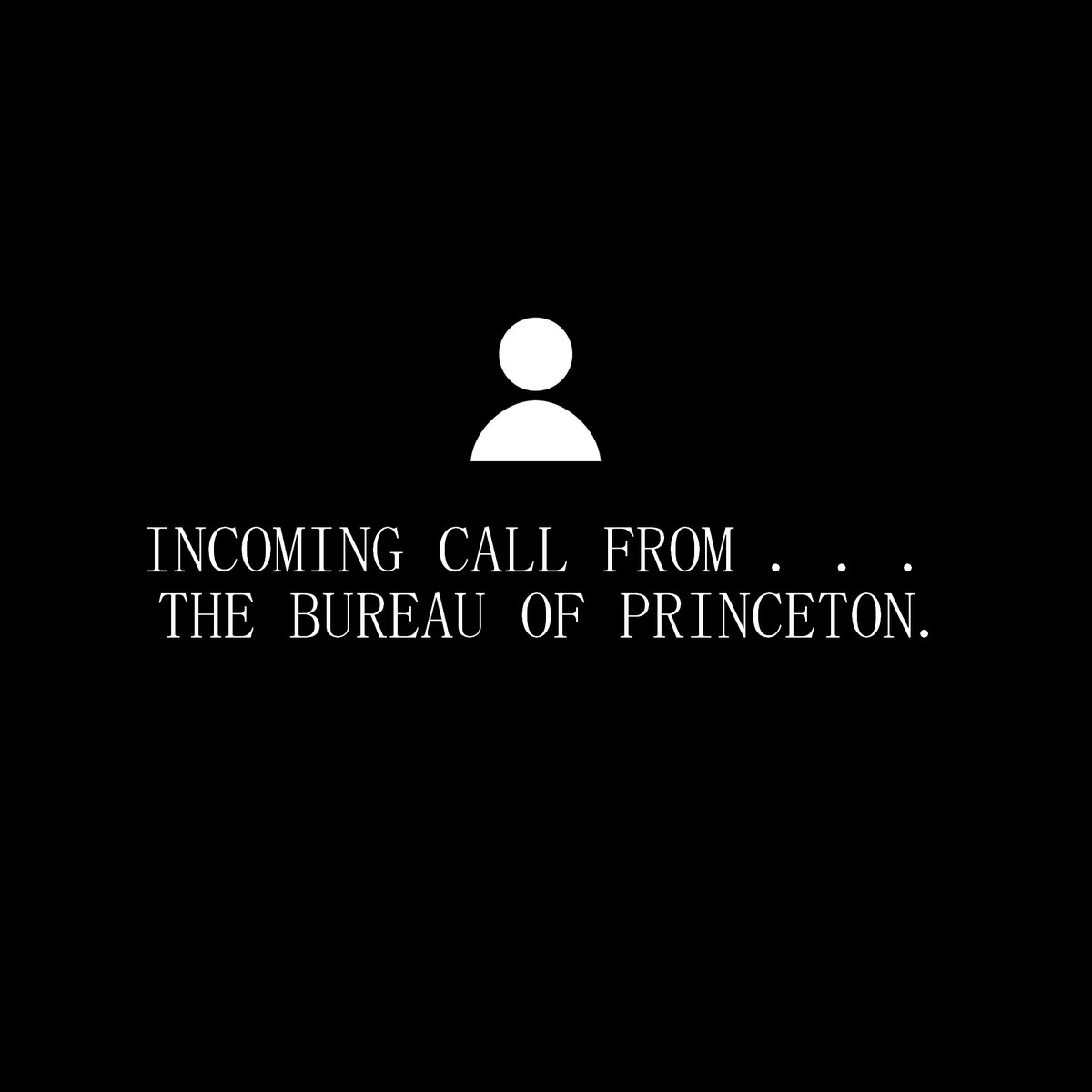 INCOMING CALL FROM . . .
THE BUREAU OF PRINCETON.